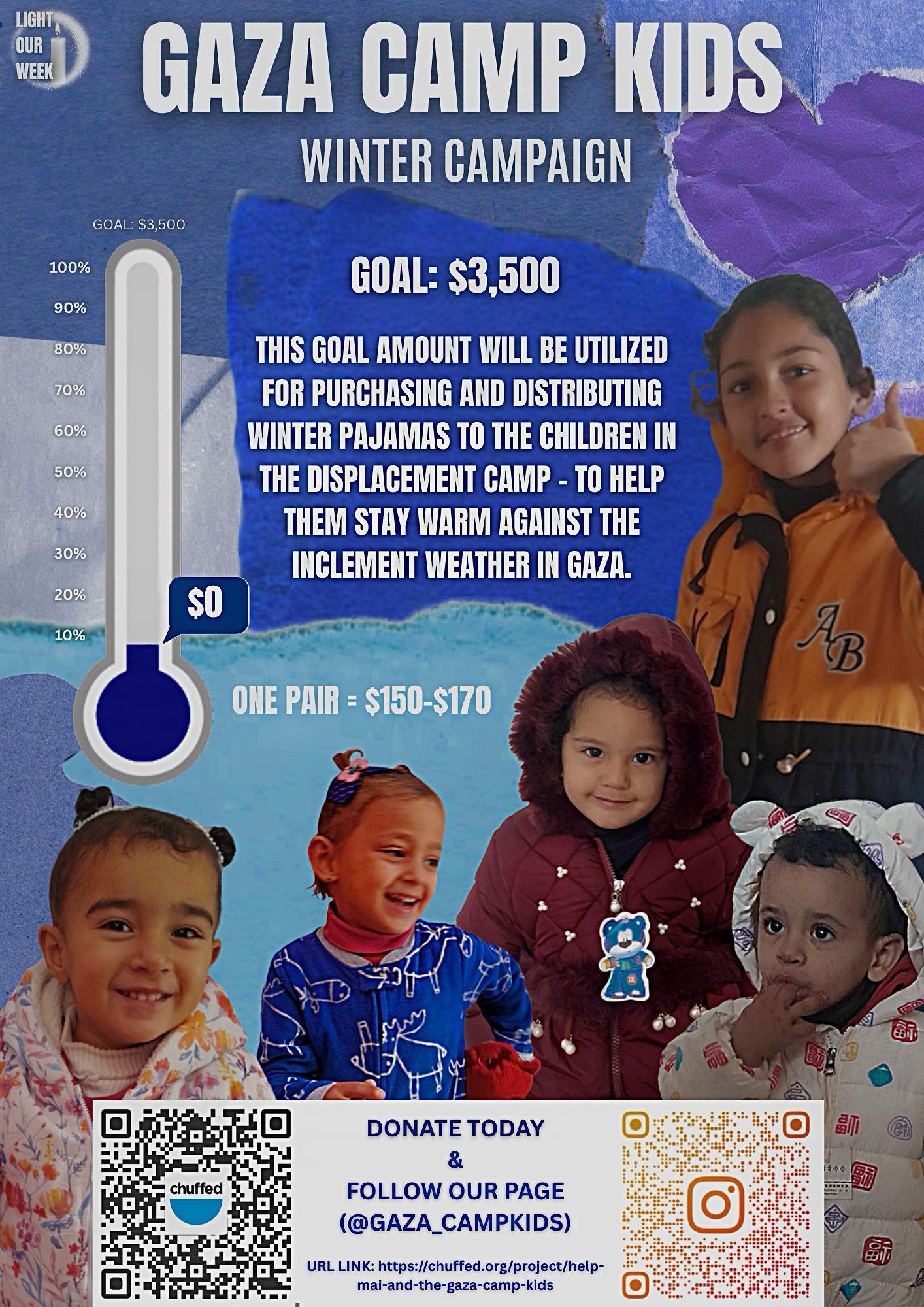 LIGHT
OUR
WEEK

GAZA CAMP KIDS

WINTER CAMPAIGN

GOAL: $3,500

100%
90%
80%
70%
60%
50%
40%
30%
20%
10%

$0

GOAL: $3,500

THIS GOAL AMOUNT WILL BE UTILIZED FOR PURCHASING AND DISTRIBUTING WINTER PAJAMAS TO THE CHILDREN IN THE DISPLACEMENT CAMP - TO HELP THEM STAY WARM AGAINST THE INCLEMENT WEATHER IN GAZA.

ONE PAIR = $150-$170

AB

chuffed

DONATE TODAY
&
FOLLOW OUR PAGE
(@GAZA_CAMPKIDS)

URL LINK: https://chuffed.org/project/help-mai-and-the-gaza-camp-kids